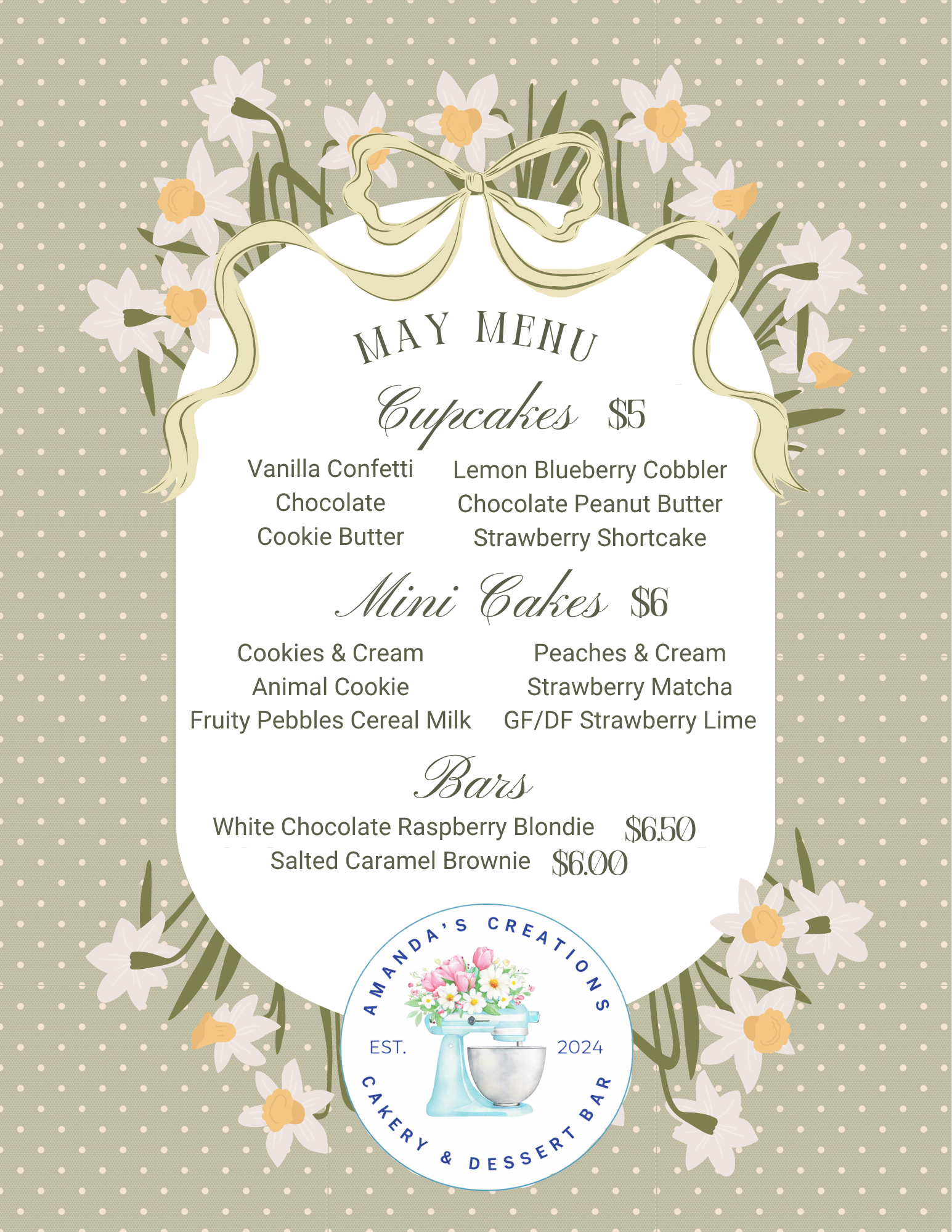 MAY MENU

Cupcakes $5

Vanilla Confetti
Chocolate
Cookie Butter

Lemon Blueberry Cobbler
Chocolate Peanut Butter
Strawberry Shortcake

Mini Cakes $6

Cookies & Cream
Animal Cookie
Fruity Pebbles Cereal Milk

Peaches & Cream
Strawberry Matcha
GF/DF Strawberry Lime

Bars

White Chocolate Raspberry Blondie $6.50
Salted Caramel Brownie $6.00

AMANDA'S CREATIONS
EST. 2024
CAKERY & DESSERT BAR